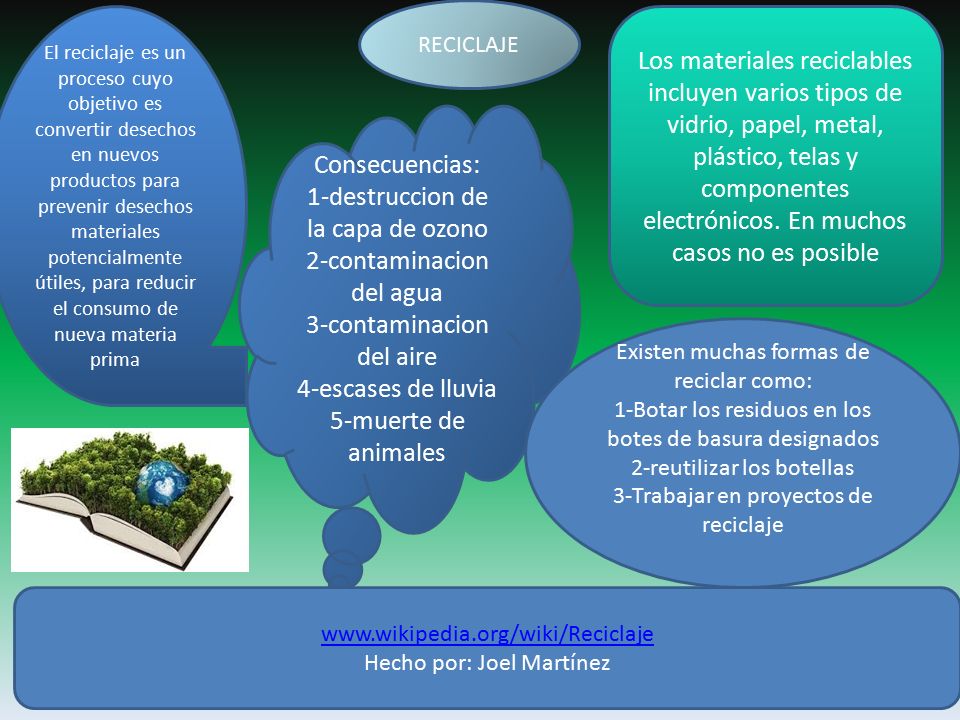 RECICLAJE

El reciclaje es un proceso cuyo objetivo es convertir desechos en nuevos productos para prevenir desechos materiales potencialmente útiles, para reducir el consumo de nueva materia prima

Consecuencias:
1-destruccion de la capa de ozono
2-contaminacion del agua
3-contaminacion del aire
4-escases de lluvia
5-muerte de animales

Los materiales reciclables incluyen varios tipos de vidrio, papel, metal, plástico, telas y componentes electrónicos. En muchos casos no es posible

Existen muchas formas de reciclar como:
1-Botar los residuos en los botes de basura designados
2-reutilizar los botellas
3-Trabajar en proyectos de reciclaje

www.wikipedia.org/wiki/Reciclaje
Hecho por: Joel Martínez